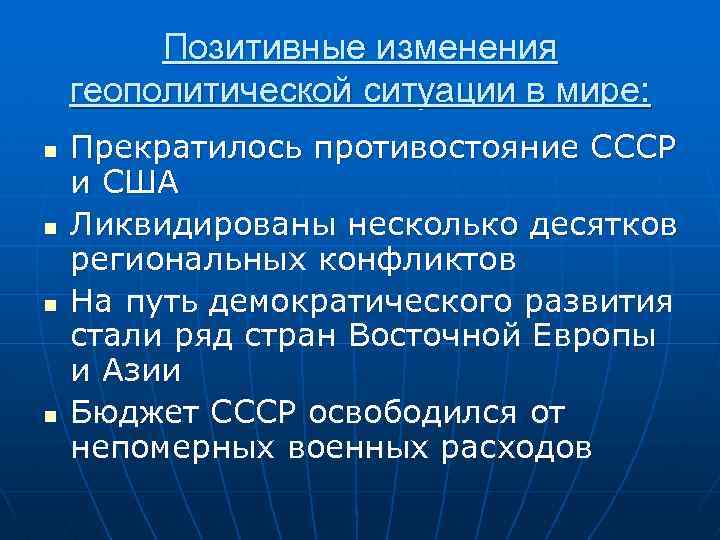 Позитивные изменения геополитической ситуации в мире:

- Прекратилось противостояние СССР и США
- Ликвидированы несколько десятков региональных конфликтов
- На путь демократического развития стали ряд стран Восточной Европы и Азии
- Бюджет СССР освободился от непомерных военных расходов